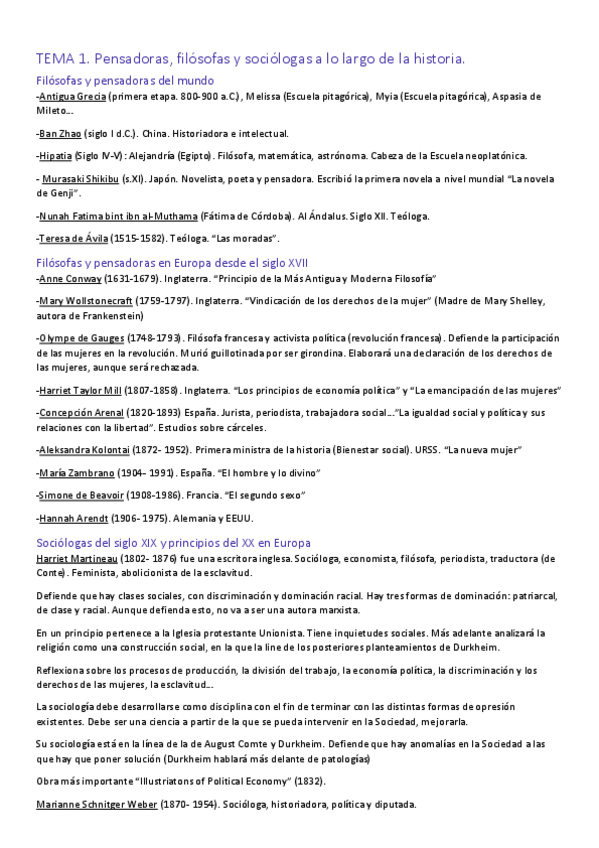 TEMA 1. Pensadoras, filósofas y sociólogas a lo largo de la historia.

Filósofas y pensadoras del mundo

-Antigua Grecia (primera etapa. 800-900 a.C.), Melissa (Escuela pitagórica), Myia (Escuela pitagórica), Aspasia de Mileto…

-Ban Zhao (siglo I d.C.). China. Historiadora e intelectual.

-Hipatia (Siglo IV-V): Alejandría (Egipto). Filósofa, matemática, astrónoma. Cabeza de la Escuela neoplatónica.

- Murasaki Shikibu (s.XI). Japón. Novelista, poeta y pensadora. Escribió la primera novela a nivel mundial "La novela de Genji".

-Nunah Fatima bint ibn al-Muthama (Fátima de Córdoba). Al Ándalus. Siglo XII. Teóloga.

-Teresa de Ávila (1515-1582). Teóloga. "Las moradas".

Filósofas y pensadoras en Europa desde el siglo XVII

-Anne Conway (1631-1679). Inglaterra. "Principio de la Más Antigua y Moderna Filosofía"

-Mary Wollstonecraft (1759-1797). Inglaterra. "Vindicación de los derechos de la mujer" (Madre de Mary Shelley, autora de Frankenstein)

-Olympe de Gauges (1748-1793). Filósofa francesa y activista política (revolución francesa). Defiende la participación de las mujeres en la revolución. Murió guillotinada por ser girondina. Elaborará una declaración de los derechos de las mujeres, aunque será rechazada.

-Harriet Taylor Mill (1807-1858). Inglaterra. "Los principios de economía política" y "La emancipación de las mujeres"

-Concepción Arenal (1820-1893) España. Jurista, periodista, trabajadora social…"La igualdad social y política y sus relaciones con la libertad". Estudios sobre cárceles.

-Aleksandra Kolontai (1872- 1952). Primera ministra de la historia (Bienestar social). URSS. "La nueva mujer"

-María Zambrano (1904- 1991). España. "El hombre y lo divino"

-Simone de Beavoir (1908-1986). Francia. "El segundo sexo"

-Hannah Arendt (1906- 1975). Alemania y EEUU.

Sociólogas del siglo XIX y principios del XX en Europa

Harriet Martineau (1802- 1876) fue una escritora inglesa. Socióloga, economista, filósofa, periodista, traductora (de Conte). Feminista, abolicionista de la esclavitud.

Defiende que hay clases sociales, con discriminación y dominación racial. Hay tres formas de dominación: patriarcal, de clase y racial. Aunque defienda esto, no va a ser una autora marxista.

En un principio pertenece a la Iglesia protestante Unionista. Tiene inquietudes sociales. Más adelante analizará la religión como una construcción social, en la que la line de los posteriores planteamientos de Durkheim.

Reflexiona sobre los procesos de producción, la división del trabajo, la economía política, la discriminación y los derechos de las mujeres, la esclavitud…

La sociología debe desarrollarse como disciplina con el fin de terminar con las distintas formas de opresión existentes. Debe ser una ciencia a partir de la que se pueda intervenir en la Sociedad, mejorarla.

Su sociología está en la línea de la de August Comte y Durkheim. Defiende que hay anomalías en la Sociedad a las que hay que poner solución (Durkheim hablará más delante de patologías)

Obra más importante "Illustriatons of Political Economy" (1832).

Marianne Schnitger Weber (1870- 1954). Socióloga, historiadora, política y diputada.